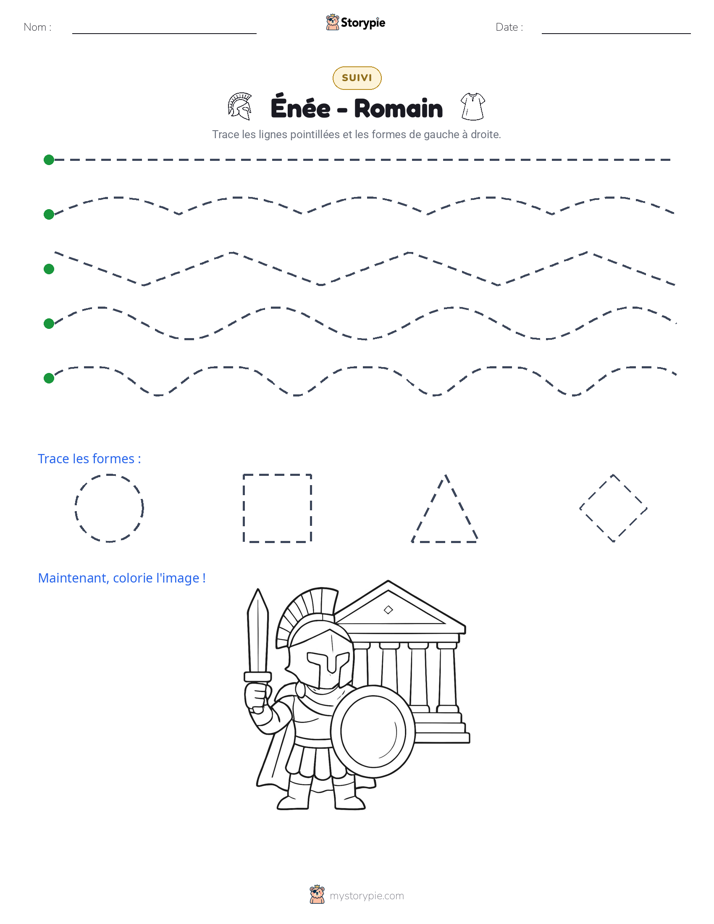 Nom : ____ Storypie Date : ____

SUIVI

Énée - Romain

Trace les lignes pointillées et les formes de gauche à droite.

Trace les formes :

Maintenant, colorie l'image !

mystorypie.com